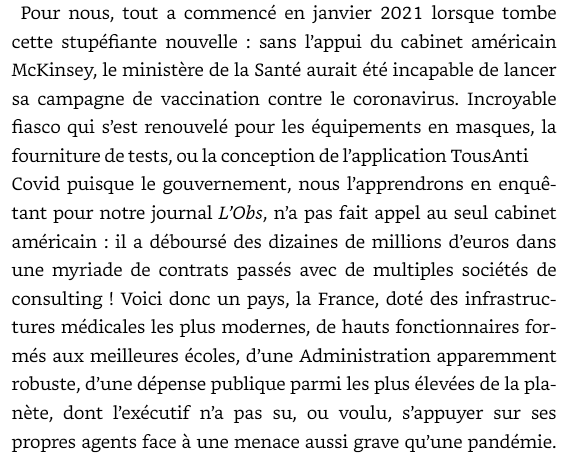 Pour nous, tout a commencé en janvier 2021 lorsque tombe cette stupéfiante nouvelle : sans l'appui du cabinet américain McKinsey, le ministère de la Santé aurait été incapable de lancer sa campagne de vaccination contre le coronavirus. Incroyable fiasco qui s'est renouvelé pour les équipements en masques, la fourniture de tests, ou la conception de l'application TousAnti Covid puisque le gouvernement, nous l'apprendrons en enquêtant pour notre journal L'Obs, n'a pas fait appel au seul cabinet américain : il a déboursé des dizaines de millions d'euros dans une myriade de contrats passés avec de multiples sociétés de consulting ! Voici donc un pays, la France, doté des infrastructures médicales les plus modernes, de hauts fonctionnaires formés aux meilleures écoles, d'une Administration apparemment robuste, d'une dépense publique parmi les plus élevées de la planète, dont l'exécutif n'a pas su, ou voulu, s'appuyer sur ses propres agents face à une menace aussi grave qu'une pandémie.